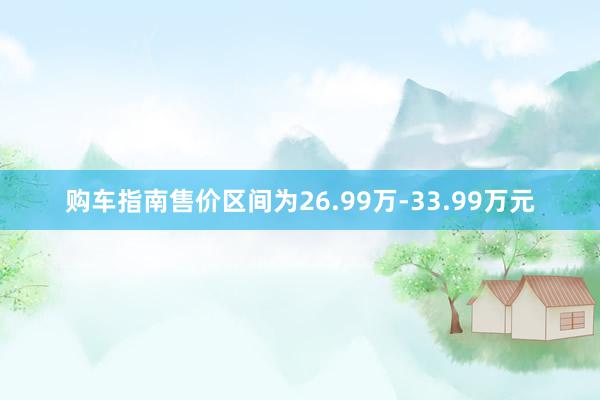 购车指南售价区间为26.99万-33.99万元